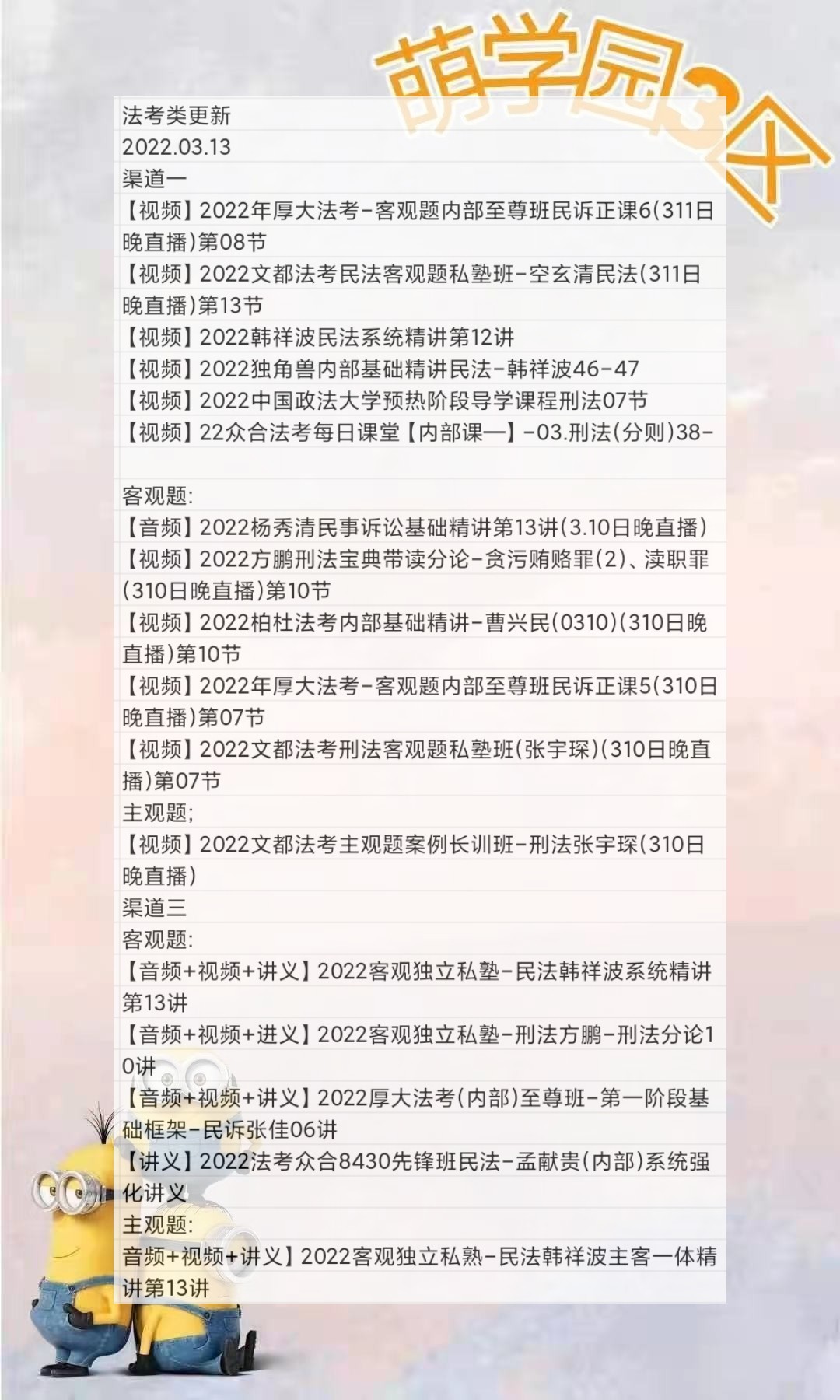 萌学园3区

法考类更新
2022.03.13
渠道一
【视频】2022年厚大法考-客观题内部至尊班民诉正课6(311日晚直播)第08节
【视频】2022文都法考民法客观题私塾班-空玄清民法(311日晚直播)第13节
【视频】2022韩祥波民法系统精讲第12讲
【视频】2022独角兽内部基础精讲民法-韩祥波46-47
【视频】2022中国政法大学预热阶段导学课程刑法07节
【视频】22众合法考每日课堂【内部课一】-03.刑法(分则)38-

客观题:
【音频】2022杨秀清民事诉讼基础精讲第13讲(3.10日晚直播)
【视频】2022方鹏刑法宝典带读分论-贪污贿赂罪(2)、渎职罪(310日晚直播)第10节
【视频】2022柏杜法考内部基础精讲-曹兴民(0310)(310日晚直播)第10节
【视频】2022年厚大法考-客观题内部至尊班民诉正课5(310日晚直播)第07节
【视频】2022文都法考刑法客观题私塾班(张宇琛)(310日晚直播)第07节
主观题;
【视频】2022文都法考主观题案例长训班-刑法张宇琛(310日晚直播)
渠道三
客观题:
【音频+视频+讲义】2022客观独立私塾-民法韩祥波系统精讲第13讲
【音频+视频+进义】2022客观独立私塾-刑法方鹏-刑法分论10讲
【音频+视频+讲义】2022厚大法考(内部)至尊班-第一阶段基础框架-民诉张佳06讲
【讲义】2022法考众合8430先锋班民法-孟献贵(内部)系统强化讲义
主观题:
音频+视频+讲义】2022客观独立私熟-民法韩祥波主客一体精讲第13讲